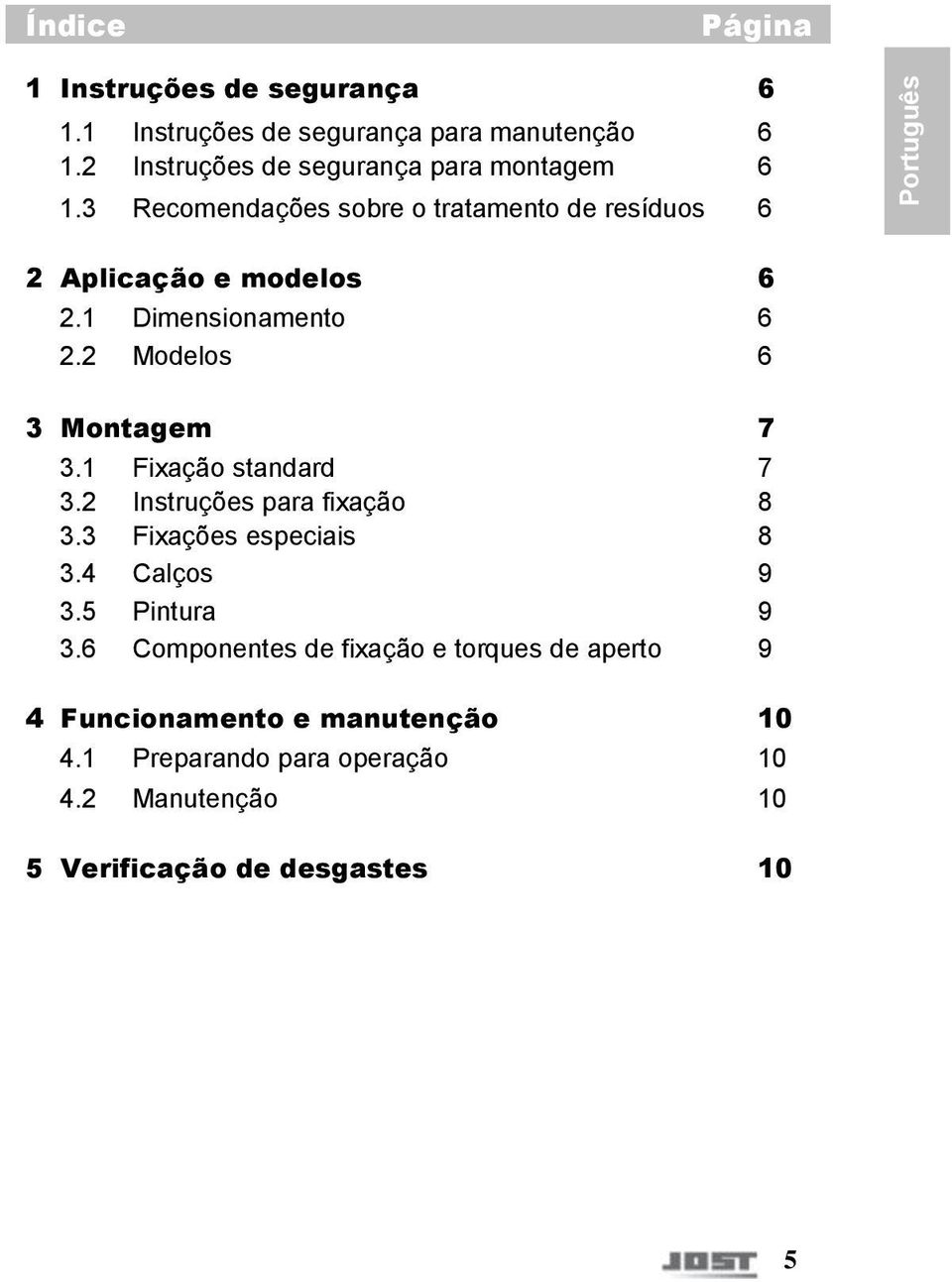 Índice Página

Português

1 Instruções de segurança 6
1.1 Instruções de segurança para manutenção 6
1.2 Instruções de segurança para montagem 6
1.3 Recomendações sobre o tratamento de resíduos 6

2 Aplicação e modelos 6
2.1 Dimensionamento 6
2.2 Modelos 6

3 Montagem 7
3.1 Fixação standard 7
3.2 Instruções para fixação 8
3.3 Fixações especiais 8
3.4 Calços 9
3.5 Pintura 9
3.6 Componentes de fixação e torques de aperto 9

4 Funcionamento e manutenção 10
4.1 Preparando para operação 10
4.2 Manutenção 10

5 Verificação de desgastes 10

JOST 5